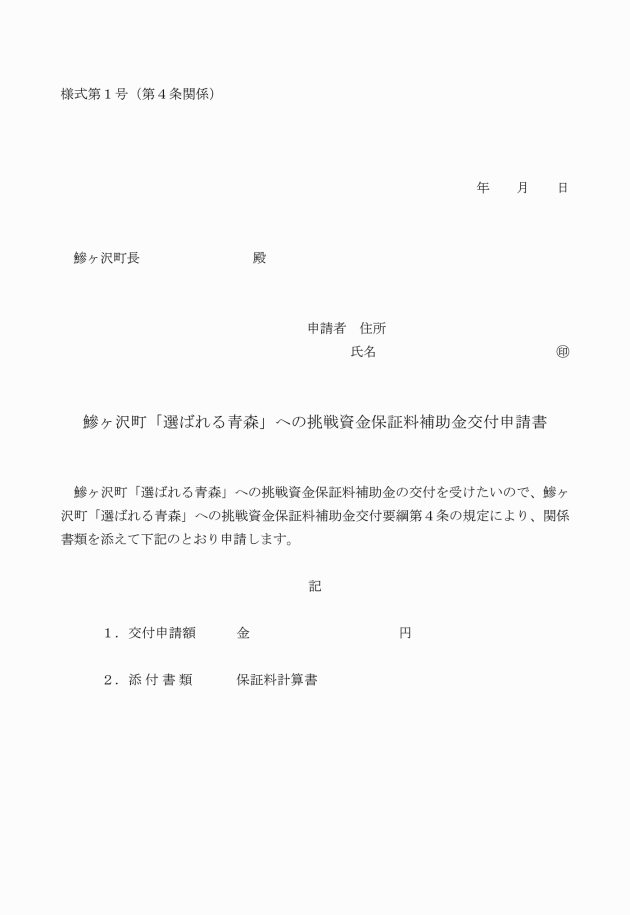 様式第１号（第４条関係）

年　　月　　日

鰺ヶ沢町長　　　　　　　　殿

申請者　住所
氏名　　　　　　　　　　　㊞

鰺ヶ沢町「選ばれる青森」への挑戦資金保証料補助金交付申請書

鰺ヶ沢町「選ばれる青森」への挑戦資金保証料補助金の交付を受けたいので、鰺ヶ沢町「選ばれる青森」への挑戦資金保証料補助金交付要綱第４条の規定により、関係書類を添えて下記のとおり申請します。

記

１．交付申請額　　　金　　　　　　　　　円

２．添 付 書 類　　　保証料計算書